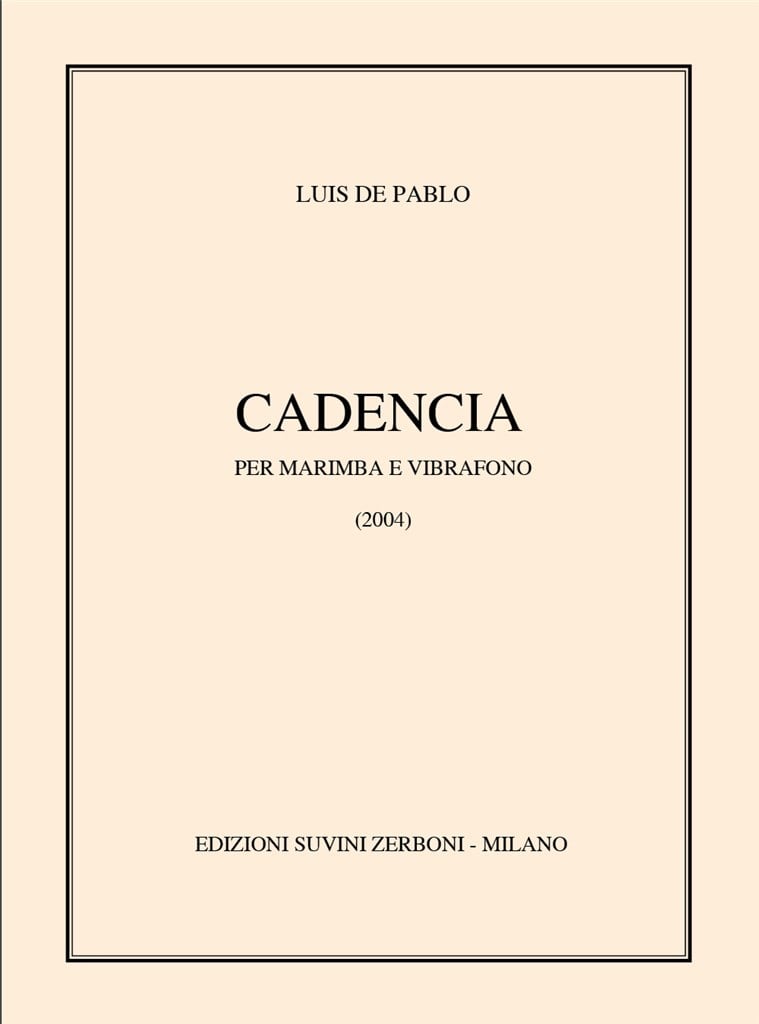 LUIS DE PABLO

CADENCIA

PER MARIMBA E VIBRAFONO

(2004)

EDIZIONI SUVINI ZERBONI - MILANO